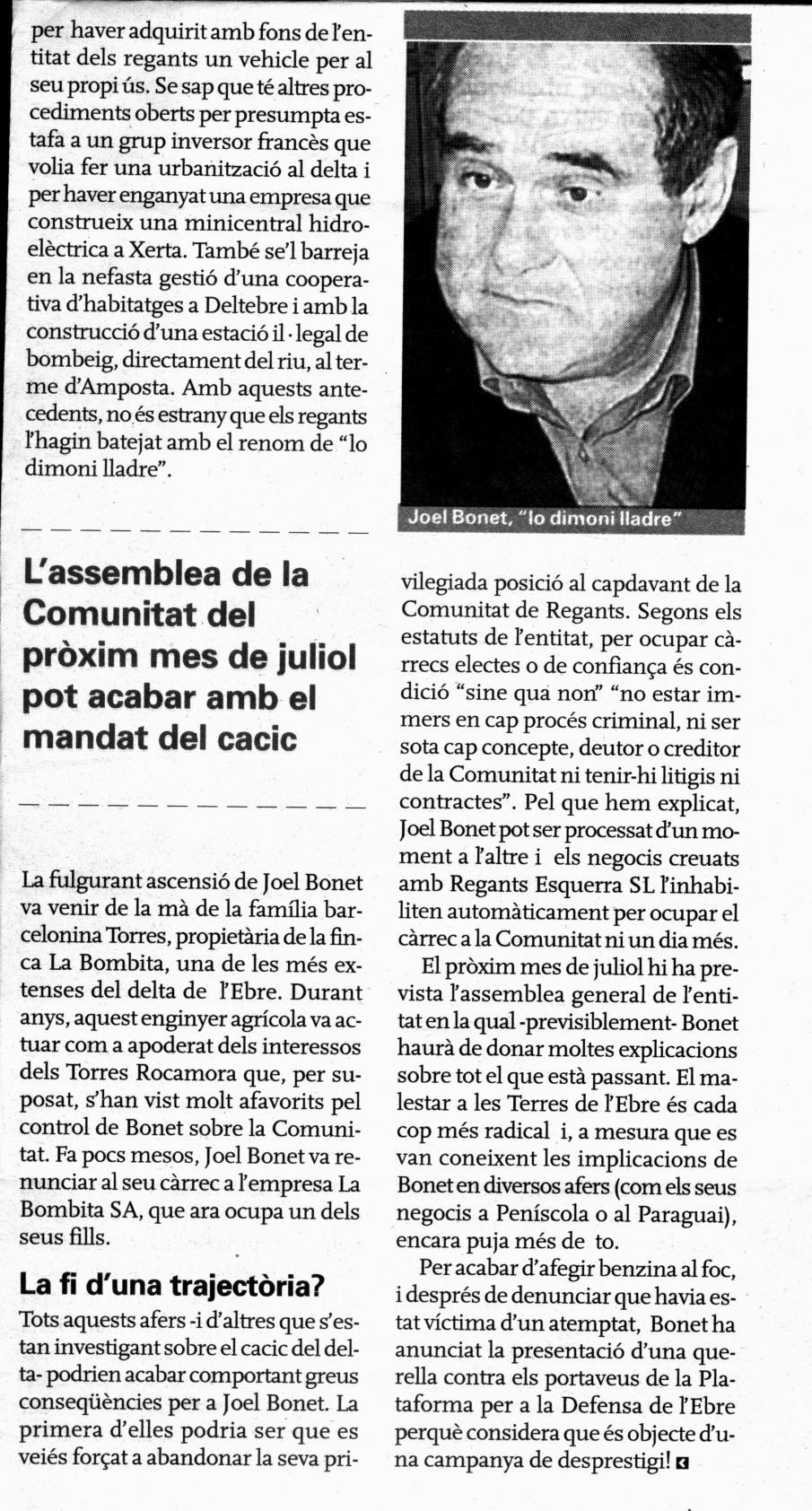 per haver adquirit amb fons de l'entitat dels regants un vehicle per al seu propi ús. Se sap que té altres procediments oberts per presumpta estafa a un grup inversor francès que volia fer una urbanització al delta i per haver enganyat una empresa que construeix una minicentral hidroelèctrica a Xerta. També se'l barreja en la nefasta gestió d'una cooperativa d'habitatges a Deltebre i amb la construcció d'una estació il·legal de bombeig, directament del riu, al terme d'Amposta. Amb aquests antecedents, no és estrany que els regants l'hagin batejat amb el renom de "lo dimoni lladre".

Joel Bonet, "lo dimoni lladre"

L'assemblea de la Comunitat del pròxim mes de juliol pot acabar amb el mandat del cacic

La fulgurant ascensió de Joel Bonet va venir de la mà de la família barcelonina Torres, propietària de la finca La Bombita, una de les més extenses del delta de l'Ebre. Durant anys, aquest enginyer agrícola va actuar com a apoderat dels interessos dels Torres Rocamora que, per suposat, s'han vist molt afavorits pel control de Bonet sobre la Comunitat. Fa pocs mesos, Joel Bonet va renunciar al seu càrrec a l'empresa La Bombita SA, que ara ocupa un dels seus fills.

La fi d'una trajectòria?

Tots aquests afers -i d'altres que s'estan investigant sobre el cacic del delta- podrien acabar comportant greus conseqüències per a Joel Bonet. La primera d'elles podria ser que es veiés forçat a abandonar la seva privilegiada posició al capdavant de la Comunitat de Regants. Segons els estatuts de l'entitat, per ocupar càrrecs electes o de confiança és condició "sine qua non" "no estar immers en cap procés criminal, ni ser sota cap concepte, deutor o creditor de la Comunitat ni tenir-hi litigis ni contractes". Pel que hem explicat, Joel Bonet pot ser processat d'un moment a l'altre i els negocis creuats amb Regants Esquerra SL l'inhabiliten automàticament per ocupar el càrrec a la Comunitat ni un dia més.

El pròxim mes de juliol hi ha prevista l'assemblea general de l'entitat en la qual -previsiblement- Bonet haurà de donar moltes explicacions sobre tot el que està passant. El malestar a les Terres de l'Ebre és cada cop més radical i, a mesura que es van coneixent les implicacions de Bonet en diversos afers (com els seus negocis a Peníscola o al Paraguai), encara puja més de to.

Per acabar d'afegir benzina al foc, i després de denunciar que havia estat víctima d'un atemptat, Bonet ha anunciat la presentació d'una querella contra els portaveus de la Plataforma per a la Defensa de l'Ebre perquè considera que és objecte d'una campanya de desprestigi!